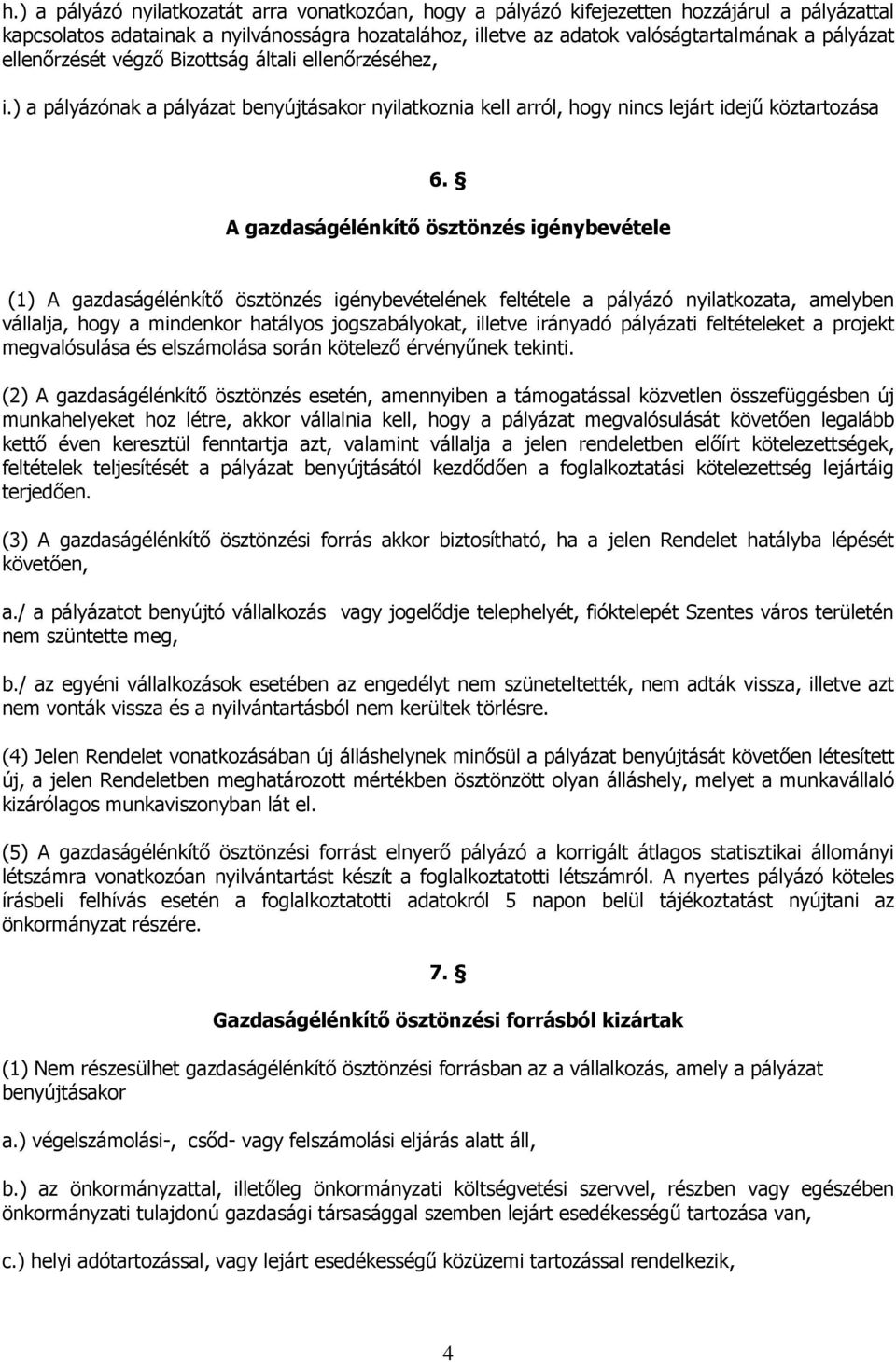 h.) a pályázó nyilatkozatát arra vonatkozóan, hogy a pályázó kifejezetten hozzájárul a pályázattal kapcsolatos adatainak a nyilvánosságra hozatalához, illetve az adatok valóságtartalmának a pályázat ellenőrzését végző Bizottság általi ellenőrzéséhez,

i.) a pályázónak a pályázat benyújtásakor nyilatkoznia kell arról, hogy nincs lejárt idejű köztartozása

6. §

A gazdaságélénkítő ösztönzés igénybevétele

(1) A gazdaságélénkítő ösztönzés igénybevételének feltétele a pályázó nyilatkozata, amelyben vállalja, hogy a mindenkor hatályos jogszabályokat, illetve irányadó pályázati feltételeket a projekt megvalósulása és elszámolása során kötelező érvényűnek tekinti.

(2) A gazdaságélénkítő ösztönzés esetén, amennyiben a támogatással közvetlen összefüggésben új munkahelyeket hoz létre, akkor vállalnia kell, hogy a pályázat megvalósulását követően legalább kettő éven keresztül fenntartja azt, valamint vállalja a jelen rendeletben előírt kötelezettségek, feltételek teljesítését a pályázat benyújtásától kezdődően a foglalkoztatási kötelezettség lejártáig terjedően.

(3) A gazdaságélénkítő ösztönzési forrás akkor biztosítható, ha a jelen Rendelet hatályba lépését követően,

a./ a pályázatot benyújtó vállalkozás vagy jogelődje telephelyét, fióktelepét Szentes város területén nem szüntette meg,

b./ az egyéni vállalkozások esetében az engedélyt nem szüneteltették, nem adták vissza, illetve azt nem vonták vissza és a nyilvántartásból nem kerültek törlésre.

(4) Jelen Rendelet vonatkozásában új álláshelynek minősül a pályázat benyújtását követően létesített új, a jelen Rendeletben meghatározott mértékben ösztönzött olyan álláshely, melyet a munkavállaló kizárólagos munkaviszonyban lát el.

(5) A gazdaságélénkítő ösztönzési forrást elnyerő pályázó a korrigált átlagos statisztikai állományi létszámra vonatkozóan nyilvántartást készít a foglalkoztatotti létszámról. A nyertes pályázó köteles írásbeli felhívás esetén a foglalkoztatotti adatokról 5 napon belül tájékoztatást nyújtani az önkormányzat részére.

7. §

Gazdaságélénkítő ösztönzési forrásból kizártak

(1) Nem részesülhet gazdaságélénkítő ösztönzési forrásban az a vállalkozás, amely a pályázat benyújtásakor

a.) végelszámolási-, csőd- vagy felszámolási eljárás alatt áll,

b.) az önkormányzattal, illetőleg önkormányzati költségvetési szervvel, részben vagy egészben önkormányzati tulajdonú gazdasági társasággal szemben lejárt esedékességű tartozása van,

c.) helyi adótartozással, vagy lejárt esedékességű közüzemi tartozással rendelkezik,

4